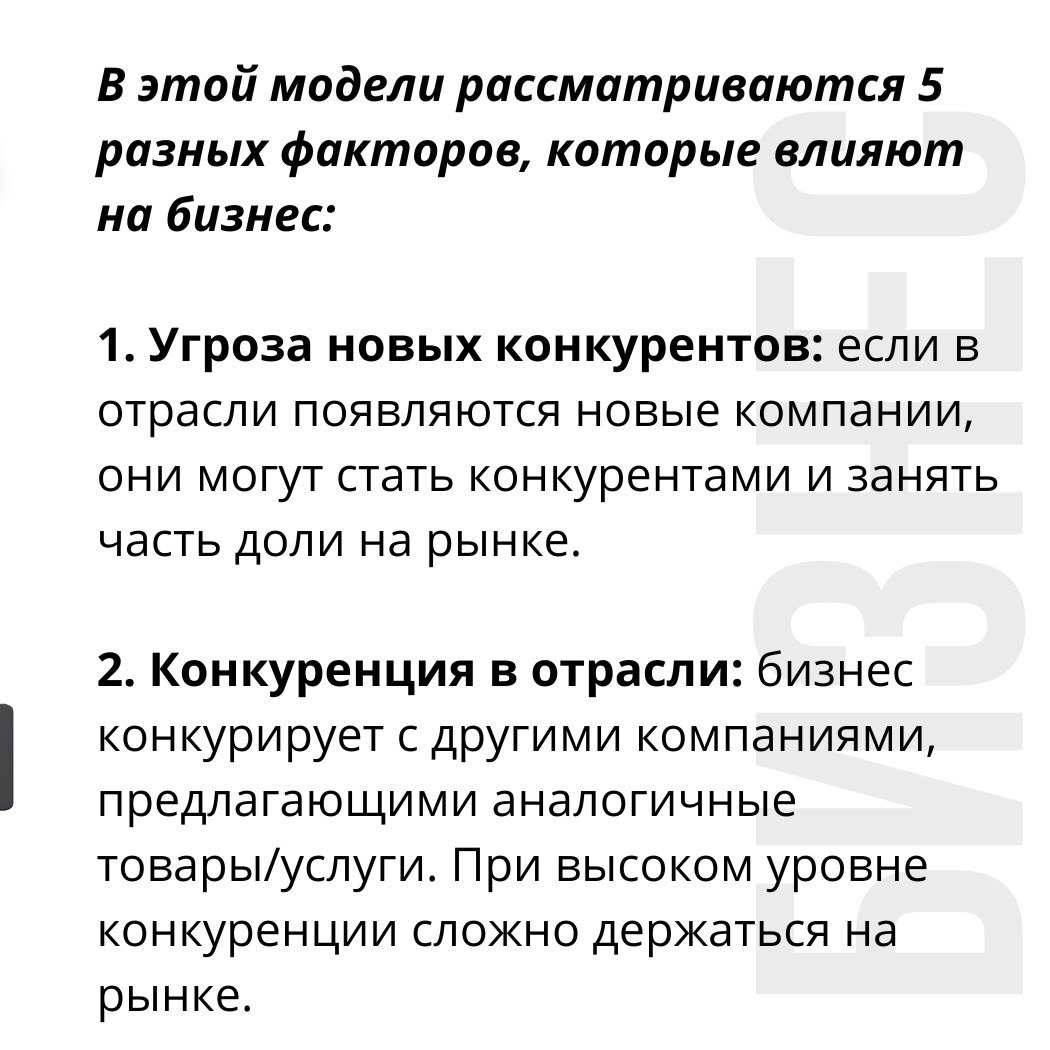 В этой модели рассматриваются 5 разных факторов, которые влияют на бизнес:

1. Угроза новых конкурентов: если в отрасли появляются новые компании, они могут стать конкурентами и занять часть доли на рынке.

2. Конкуренция в отрасли: бизнес конкурирует с другими компаниями, предлагающими аналогичные товары/услуги. При высоком уровне конкуренции сложно держаться на рынке.

БИЗНЕС